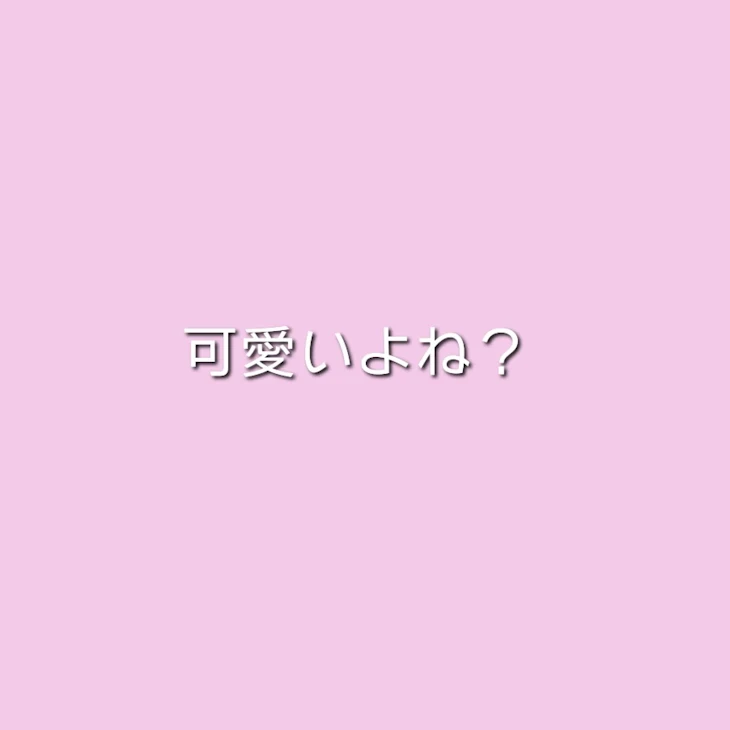 可愛いよね？